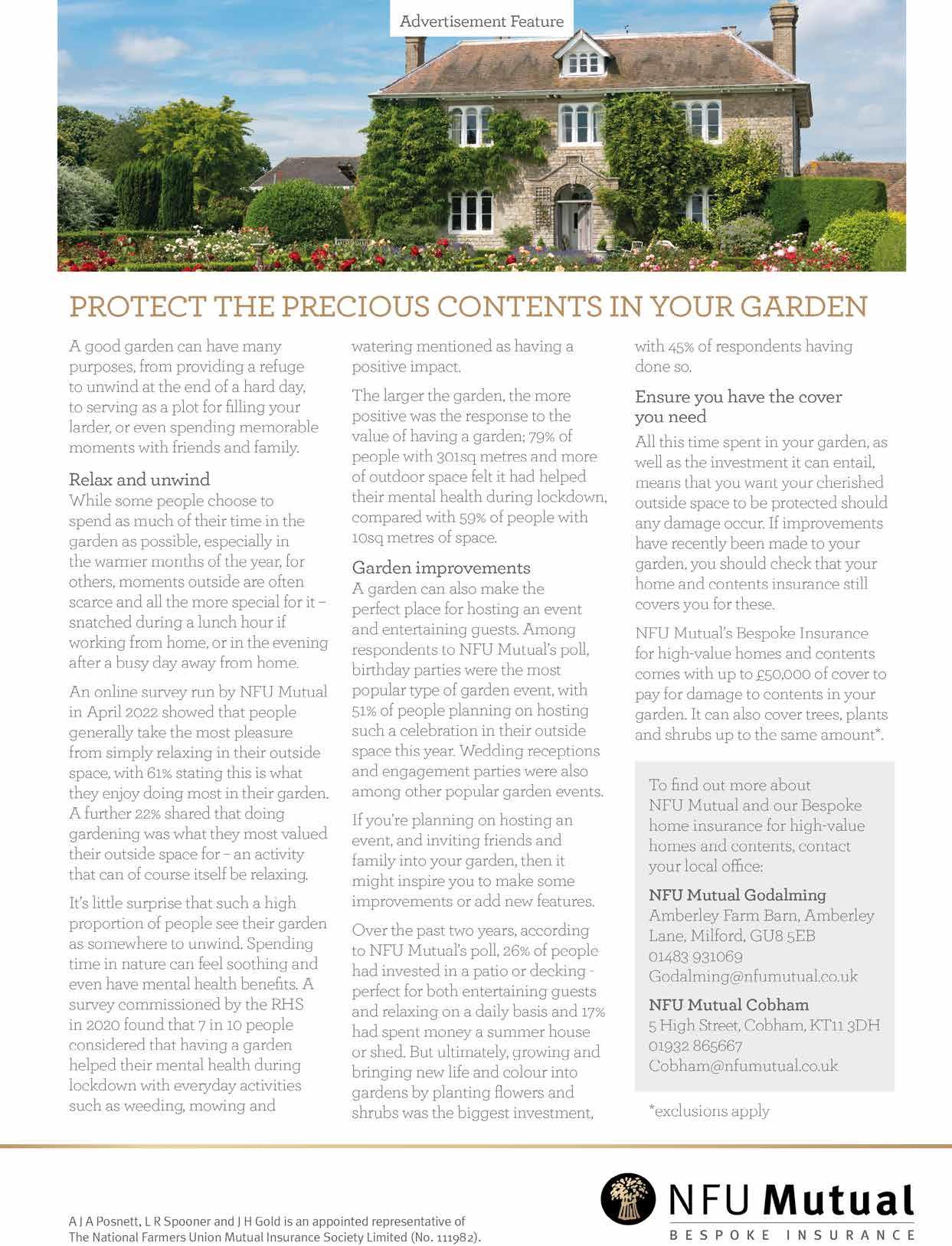 Advertisement Feature

PROTECT THE PRECIOUS CONTENTS IN YOUR GARDEN

A good garden can have many purposes, from providing a refuge to unwind at the end of a hard day, to serving as a plot for filling your larder, or even spending memorable moments with friends and family.

Relax and unwind
While some people choose to spend as much of their time in the garden as possible, especially in the warmer months of the year, for others, moments outside are often scarce and all the more special for it – snatched during a lunch hour if working from home, or in the evening after a busy day away from home.

An online survey run by NFU Mutual in April 2022 showed that people generally take the most pleasure from simply relaxing in their outside space, with 61% stating this is what they enjoy doing most in their garden. A further 22% shared that doing gardening was what they most valued their outside space for – an activity that can of course itself be relaxing.

It's little surprise that such a high proportion of people see their garden as somewhere to unwind. Spending time in nature can feel soothing and even have mental health benefits. A survey commissioned by the RHS in 2020 found that 7 in 10 people considered that having a garden helped their mental health during lockdown with everyday activities such as weeding, mowing and watering mentioned as having a positive impact.

The larger the garden, the more positive was the response to the value of having a garden; 79% of people with 301sq metres and more of outdoor space felt it had helped their mental health during lockdown, compared with 59% of people with 10sq metres of space.

Garden improvements
A garden can also make the perfect place for hosting an event and entertaining guests. Among respondents to NFU Mutual's poll, birthday parties were the most popular type of garden event, with 51% of people planning on hosting such a celebration in their outside space this year. Wedding receptions and engagement parties were also among other popular garden events.

If you're planning on hosting an event, and inviting friends and family into your garden, then it might inspire you to make some improvements or add new features.

Over the past two years, according to NFU Mutual's poll, 26% of people had invested in a patio or decking - perfect for both entertaining guests and relaxing on a daily basis and 17% had spent money a summer house or shed. But ultimately, growing and bringing new life and colour into gardens by planting flowers and shrubs was the biggest investment, with 45% of respondents having done so.

Ensure you have the cover you need
All this time spent in your garden, as well as the investment it can entail, means that you want your cherished outside space to be protected should any damage occur. If improvements have recently been made to your garden, you should check that your home and contents insurance still covers you for these.

NFU Mutual's Bespoke Insurance for high-value homes and contents comes with up to £50,000 of cover to pay for damage to contents in your garden. It can also cover trees, plants and shrubs up to the same amount*.

To find out more about NFU Mutual and our Bespoke home insurance for high-value homes and contents, contact your local office:

NFU Mutual Godalming
Amberley Farm Barn, Amberley Lane, Milford, GU8 5EB
01483 931069
Godalming@nfumutual.co.uk

NFU Mutual Cobham
5 High Street, Cobham, KT11 3DH
01932 865667
Cobham@nfumutual.co.uk

*exclusions apply

A J A Posnett, L R Spooner and J H Gold is an appointed representative of The National Farmers Union Mutual Insurance Society Limited (No. 111982).

NFU Mutual
BESPOKE INSURANCE